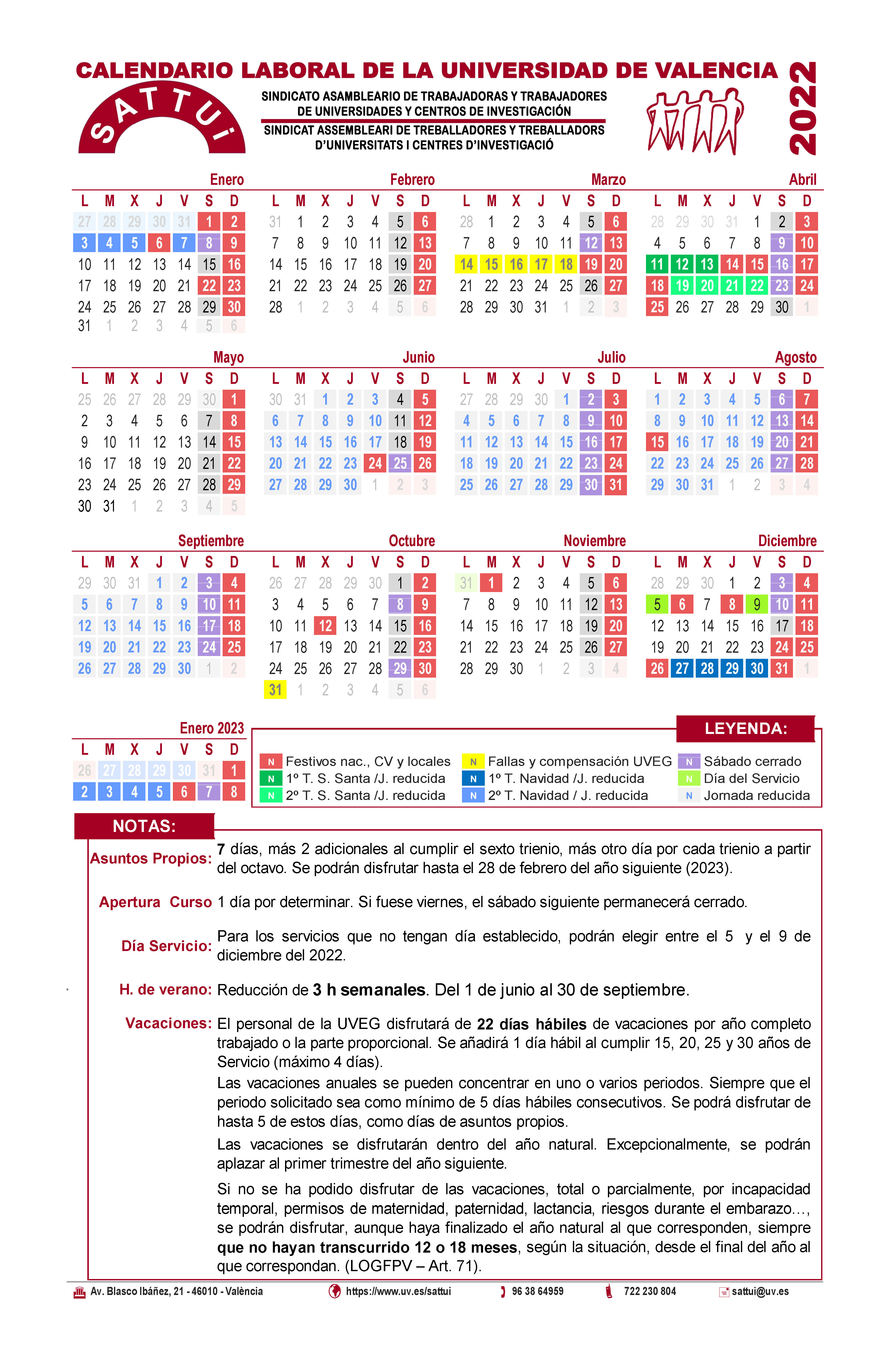 CALENDARIO LABORAL DE LA UNIVERSIDAD DE VALENCIA

2022

SATTUi

SINDICATO ASAMBLEARIO DE TRABAJADORAS Y TRABAJADORES DE UNIVERSIDADES Y CENTROS DE INVESTIGACIÓN
SINDICAT ASSEMBLEARI DE TREBALLADORES Y TREBALLADORS D'UNIVERSITATS I CENTRES D'INVESTIGACIÓ

Enero
| L | M | X | J | V | S | D |
|---|---|---|---|---|---|---|
| 27 | 28 | 29 | 30 | 31 | 1 | 2 |
| 3 | 4 | 5 | 6 | 7 | 8 | 9 |
| 10 | 11 | 12 | 13 | 14 | 15 | 16 |
| 17 | 18 | 19 | 20 | 21 | 22 | 23 |
| 24 | 25 | 26 | 27 | 28 | 29 | 30 |
| 31 | 1 | 2 | 3 | 4 | 5 | 6 |

Febrero
| L | M | X | J | V | S | D |
|---|---|---|---|---|---|---|
| 31 | 1 | 2 | 3 | 4 | 5 | 6 |
| 7 | 8 | 9 | 10 | 11 | 12 | 13 |
| 14 | 15 | 16 | 17 | 18 | 19 | 20 |
| 21 | 22 | 23 | 24 | 25 | 26 | 27 |
| 28 | 1 | 2 | 3 | 4 | 5 | 6 |

Marzo
| L | M | X | J | V | S | D |
|---|---|---|---|---|---|---|
| 28 | 1 | 2 | 3 | 4 | 5 | 6 |
| 7 | 8 | 9 | 10 | 11 | 12 | 13 |
| 14 | 15 | 16 | 17 | 18 | 19 | 20 |
| 21 | 22 | 23 | 24 | 25 | 26 | 27 |
| 28 | 29 | 30 | 31 | 1 | 2 | 3 |

Abril
| L | M | X | J | V | S | D |
|---|---|---|---|---|---|---|
| 28 | 29 | 30 | 31 | 1 | 2 | 3 |
| 4 | 5 | 6 | 7 | 8 | 9 | 10 |
| 11 | 12 | 13 | 14 | 15 | 16 | 17 |
| 18 | 19 | 20 | 21 | 22 | 23 | 24 |
| 25 | 26 | 27 | 28 | 29 | 30 | 1 |

Mayo
| L | M | X | J | V | S | D |
|---|---|---|---|---|---|---|
| 25 | 26 | 27 | 28 | 29 | 30 | 1 |
| 2 | 3 | 4 | 5 | 6 | 7 | 8 |
| 9 | 10 | 11 | 12 | 13 | 14 | 15 |
| 16 | 17 | 18 | 19 | 20 | 21 | 22 |
| 23 | 24 | 25 | 26 | 27 | 28 | 29 |
| 30 | 31 | 1 | 2 | 3 | 4 | 5 |

Junio
| L | M | X | J | V | S | D |
|---|---|---|---|---|---|---|
| 30 | 31 | 1 | 2 | 3 | 4 | 5 |
| 6 | 7 | 8 | 9 | 10 | 11 | 12 |
| 13 | 14 | 15 | 16 | 17 | 18 | 19 |
| 20 | 21 | 22 | 23 | 24 | 25 | 26 |
| 27 | 28 | 29 | 30 | 1 | 2 | 3 |

Julio
| L | M | X | J | V | S | D |
|---|---|---|---|---|---|---|
| 27 | 28 | 29 | 30 | 1 | 2 | 3 |
| 4 | 5 | 6 | 7 | 8 | 9 | 10 |
| 11 | 12 | 13 | 14 | 15 | 16 | 17 |
| 18 | 19 | 20 | 21 | 22 | 23 | 24 |
| 25 | 26 | 27 | 28 | 29 | 30 | 31 |

Agosto
| L | M | X | J | V | S | D |
|---|---|---|---|---|---|---|
| 1 | 2 | 3 | 4 | 5 | 6 | 7 |
| 8 | 9 | 10 | 11 | 12 | 13 | 14 |
| 15 | 16 | 17 | 18 | 19 | 20 | 21 |
| 22 | 23 | 24 | 25 | 26 | 27 | 28 |
| 29 | 30 | 31 | 1 | 2 | 3 | 4 |

Septiembre
| L | M | X | J | V | S | D |
|---|---|---|---|---|---|---|
| 29 | 30 | 31 | 1 | 2 | 3 | 4 |
| 5 | 6 | 7 | 8 | 9 | 10 | 11 |
| 12 | 13 | 14 | 15 | 16 | 17 | 18 |
| 19 | 20 | 21 | 22 | 23 | 24 | 25 |
| 26 | 27 | 28 | 29 | 30 | 1 | 2 |

Octubre
| L | M | X | J | V | S | D |
|---|---|---|---|---|---|---|
| 26 | 27 | 28 | 29 | 30 | 1 | 2 |
| 3 | 4 | 5 | 6 | 7 | 8 | 9 |
| 10 | 11 | 12 | 13 | 14 | 15 | 16 |
| 17 | 18 | 19 | 20 | 21 | 22 | 23 |
| 24 | 25 | 26 | 27 | 28 | 29 | 30 |
| 31 | 1 | 2 | 3 | 4 | 5 | 6 |

Noviembre
| L | M | X | J | V | S | D |
|---|---|---|---|---|---|---|
| 31 | 1 | 2 | 3 | 4 | 5 | 6 |
| 7 | 8 | 9 | 10 | 11 | 12 | 13 |
| 14 | 15 | 16 | 17 | 18 | 19 | 20 |
| 21 | 22 | 23 | 24 | 25 | 26 | 27 |
| 28 | 29 | 30 | 1 | 2 | 3 | 4 |

Diciembre
| L | M | X | J | V | S | D |
|---|---|---|---|---|---|---|
| 28 | 29 | 30 | 1 | 2 | 3 | 4 |
| 5 | 6 | 7 | 8 | 9 | 10 | 11 |
| 12 | 13 | 14 | 15 | 16 | 17 | 18 |
| 19 | 20 | 21 | 22 | 23 | 24 | 25 |
| 26 | 27 | 28 | 29 | 30 | 31 | 1 |

Enero 2023
| L | M | X | J | V | S | D |
|---|---|---|---|---|---|---|
| 26 | 27 | 28 | 29 | 30 | 31 | 1 |
| 2 | 3 | 4 | 5 | 6 | 7 | 8 |

LEYENDA:
N Festivos nac., CV y locales
N 1º T. S. Santa /J. reducida
N 2º T. S. Santa /J. reducida
N Fallas y compensación UVEG
N 1º T. Navidad /J. reducida
N 2º T. Navidad / J. reducida
N Sábado cerrado
N Día del Servicio
N Jornada reducida

NOTAS:
Asuntos Propios: 7 días, más 2 adicionales al cumplir el sexto trienio, más otro día por cada trienio a partir del octavo. Se podrán disfrutar hasta el 28 de febrero del año siguiente (2023).

Apertura Curso 1 día por determinar. Si fuese viernes, el sábado siguiente permanecerá cerrado.

Día Servicio: Para los servicios que no tengan día establecido, podrán elegir entre el 5 y el 9 de diciembre del 2022.

H. de verano: Reducción de 3 h semanales. Del 1 de junio al 30 de septiembre.

Vacaciones: El personal de la UVEG disfrutará de 22 días hábiles de vacaciones por año completo trabajado o la parte proporcional. Se añadirá 1 día hábil al cumplir 15, 20, 25 y 30 años de Servicio (máximo 4 días).
Las vacaciones anuales se pueden concentrar en uno o varios periodos. Siempre que el periodo solicitado sea como mínimo de 5 días hábiles consecutivos. Se podrá disfrutar de hasta 5 de estos días, como días de asuntos propios.
Las vacaciones se disfrutarán dentro del año natural. Excepcionalmente, se podrán aplazar al primer trimestre del año siguiente.
Si no se ha podido disfrutar de las vacaciones, total o parcialmente, por incapacidad temporal, permisos de maternidad, paternidad, lactancia, riesgos durante el embarazo…, se podrán disfrutar, aunque haya finalizado el año natural al que corresponden, siempre que no hayan transcurrido 12 o 18 meses, según la situación, desde el final del año al que correspondan. (LOGFPV – Art. 71).

Av. Blasco Ibáñez, 21 - 46010 - València https://www.uv.es/sattui 96 38 64959 722 230 804 sattui@uv.es